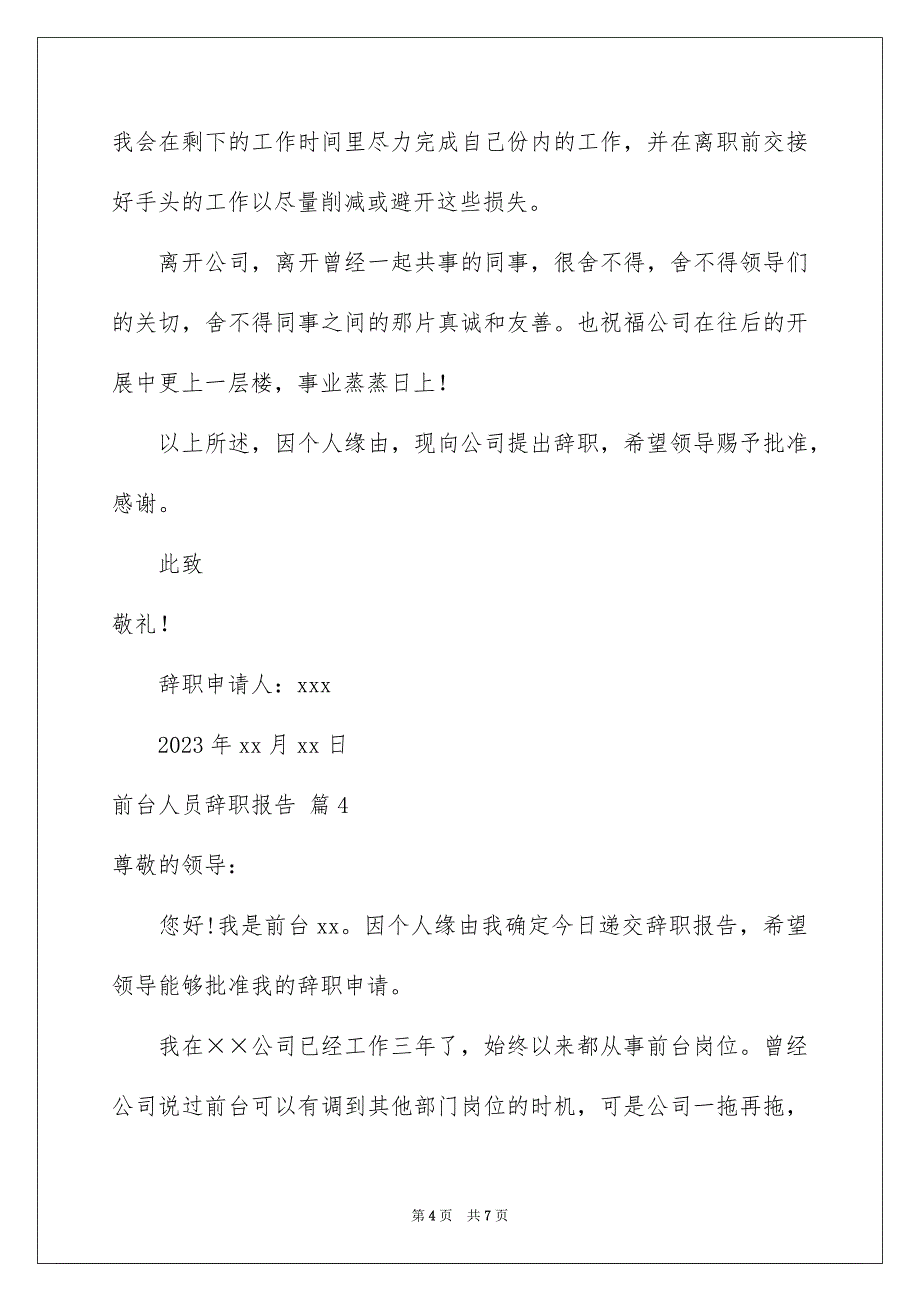 我会在剩下的工作时间里尽力完成自己份内的工作，并在离职前交接好手头的工作以尽量削减或避开这些损失。

离开公司，离开曾经一起共事的同事，很舍不得，舍不得领导们的关切，舍不得同事之间的那片真诚和友善。也祝福公司在往后的开展中更上一层楼，事业蒸蒸日上！

以上所述，因个人缘由，现向公司提出辞职，希望领导赐予批准，感谢。

此致

敬礼！

辞职申请人：xxx

2023 年 xx 月 xx 日

前台人员辞职报告 篇 4

尊敬的领导：

您好！我是前台 xx。因个人缘由我确定今日递交辞职报告，希望领导能够批准我的辞职申请。

我在××公司已经工作三年了，始终以来都从事前台岗位。曾经公司说过前台可以有调到其他部门岗位的时机，可是公司一拖再拖，

第 4 页 共 7 页